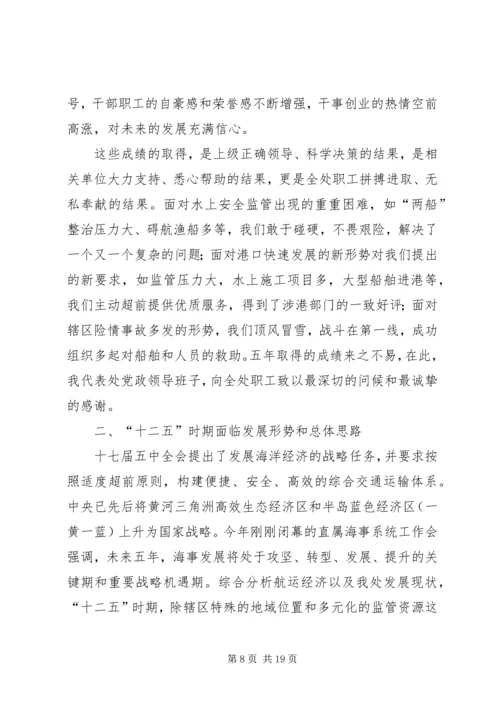 号，干部职工的自豪感和荣誉感不断增强，干事创业的热情空前高涨，对未来的发展充满信心。

这些成绩的取得，是上级正确领导、科学决策的结果，是相关单位大力支持、悉心帮助的结果，更是全处职工拼搏进取、无私奉献的结果。面对水上安全监管出现的重重困难，如“两船”整治压力大、碍航渔船多等，我们敢于碰硬，不畏艰险，解决了一个又一个复杂的问题；面对港口快速发展的新形势对我们提出的新要求，如监管压力大，水上施工项目多，大型船舶进港等，我们主动超前提供优质服务，得到了涉港部门的一致好评；面对辖区险情事故多发的形势，我们顶风冒雪，战斗在第一线，成功组织多起对船舶和人员的救助。五年取得的成绩来之不易，在此，我代表处党政领导班子，向全处职工致以最深切的问候和最诚挚的感谢。

二、“十二五”时期面临发展形势和总体思路

十七届五中全会提出了发展海洋经济的战略任务，并要求按照适度超前原则，构建便捷、安全、高效的综合交通运输体系。中央已先后将黄河三角洲高效生态经济区和半岛蓝色经济区（一黄一蓝）上升为国家战略。今年刚刚闭幕的直属海事系统工作会强调，未来五年，海事发展将处于攻坚、转型、发展、提升的关键期和重要战略机遇期。综合分析航运经济以及我处发展现状，“十二五”时期，除辖区特殊的地域位置和多元化的监管资源这

第 8 页 共 19 页